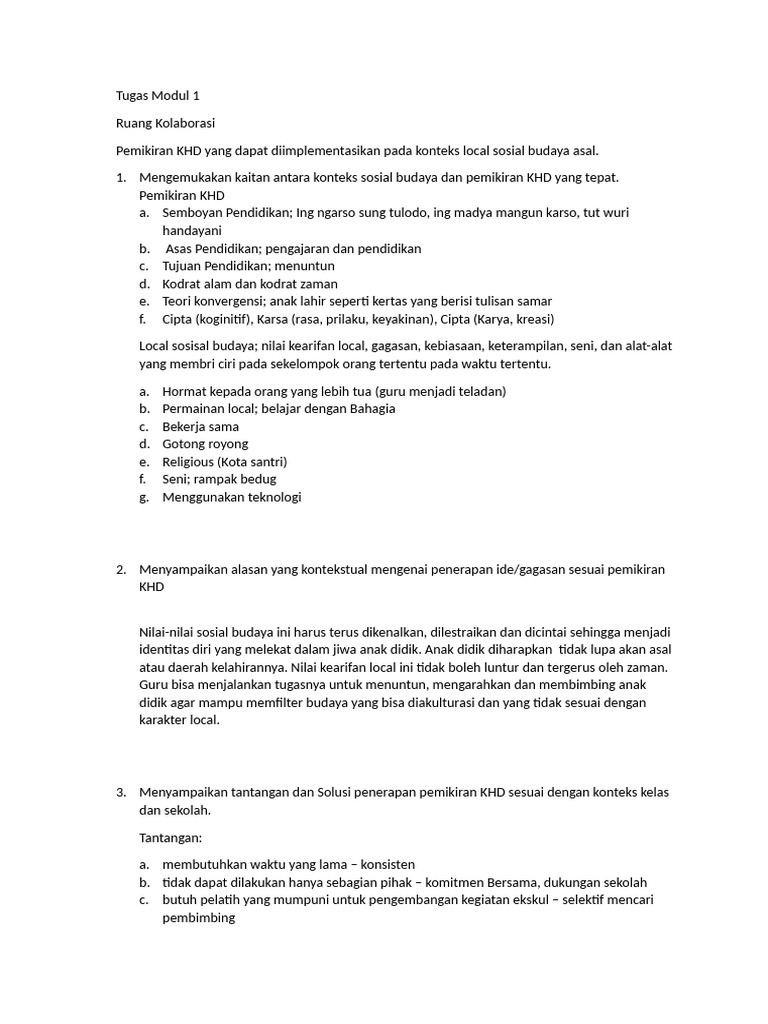 Tugas Modul 1

Ruang Kolaborasi

Pemikiran KHD yang dapat diimplementasikan pada konteks local sosial budaya asal.

1. Mengemukakan kaitan antara konteks sosial budaya dan pemikiran KHD yang tepat.
Pemikiran KHD
a. Semboyan Pendidikan; Ing ngarso sung tulodo, ing madya mangun karso, tut wuri handayani
b. Asas Pendidikan; pengajaran dan pendidikan
c. Tujuan Pendidikan; menuntun
d. Kodrat alam dan kodrat zaman
e. Teori konvergensi; anak lahir seperti kertas yang berisi tulisan samar
f. Cipta (koginitif), Karsa (rasa, prilaku, keyakinan), Cipta (Karya, kreasi)

Local sosisal budaya; nilai kearifan local, gagasan, kebiasaan, keterampilan, seni, dan alat-alat yang membri ciri pada sekelompok orang tertentu pada waktu tertentu.

a. Hormat kepada orang yang lebih tua (guru menjadi teladan)
b. Permainan local; belajar dengan Bahagia
c. Bekerja sama
d. Gotong royong
e. Religious (Kota santri)
f. Seni; rampak bedug
g. Menggunakan teknologi

2. Menyampaikan alasan yang kontekstual mengenai penerapan ide/gagasan sesuai pemikiran KHD

Nilai-nilai sosial budaya ini harus terus dikenalkan, dilestraikan dan dicintai sehingga menjadi identitas diri yang melekat dalam jiwa anak didik. Anak didik diharapkan tidak lupa akan asal atau daerah kelahirannya. Nilai kearifan local ini tidak boleh luntur dan tergerus oleh zaman. Guru bisa menjalankan tugasnya untuk menuntun, mengarahkan dan membimbing anak didik agar mampu memfilter budaya yang bisa diakulturasi dan yang tidak sesuai dengan karakter local.

3. Menyampaikan tantangan dan Solusi penerapan pemikiran KHD sesuai dengan konteks kelas dan sekolah.

Tantangan:

a. membutuhkan waktu yang lama – konsisten
b. tidak dapat dilakukan hanya sebagian pihak – komitmen Bersama, dukungan sekolah
c. butuh pelatih yang mumpuni untuk pengembangan kegiatan ekskul – selektif mencari pembimbing